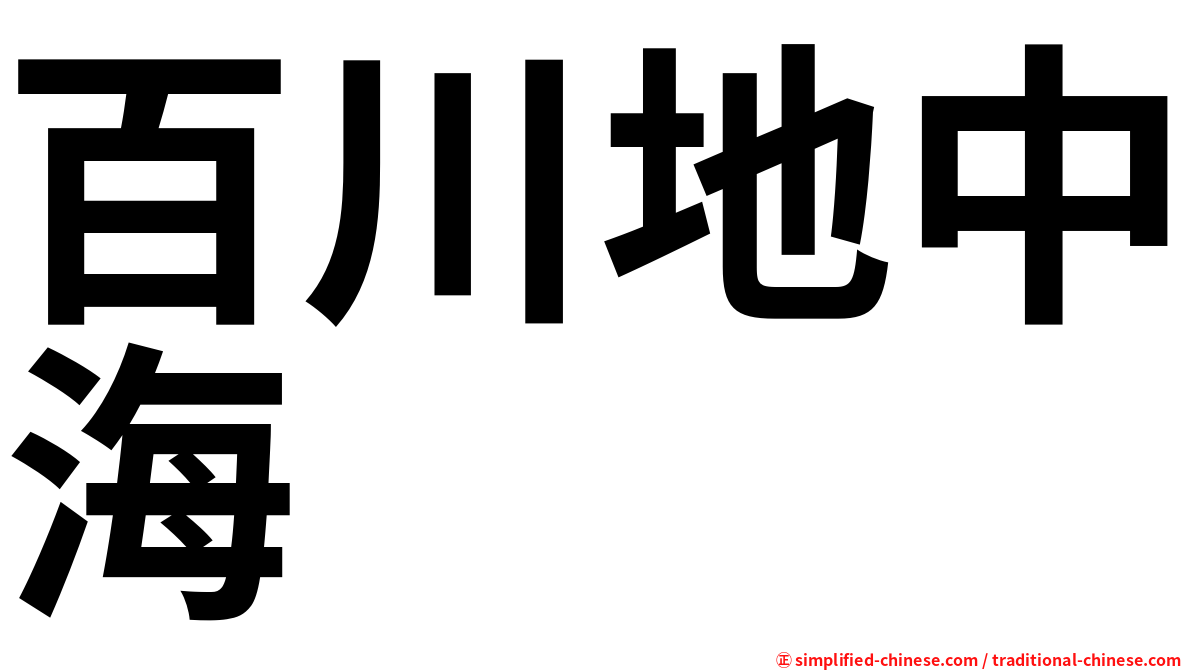 百川地中海

㊣ simplified-chinese.com / traditional-chinese.com